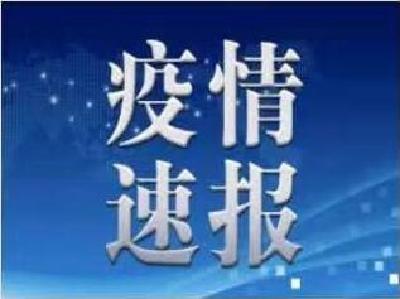 疫情
速报